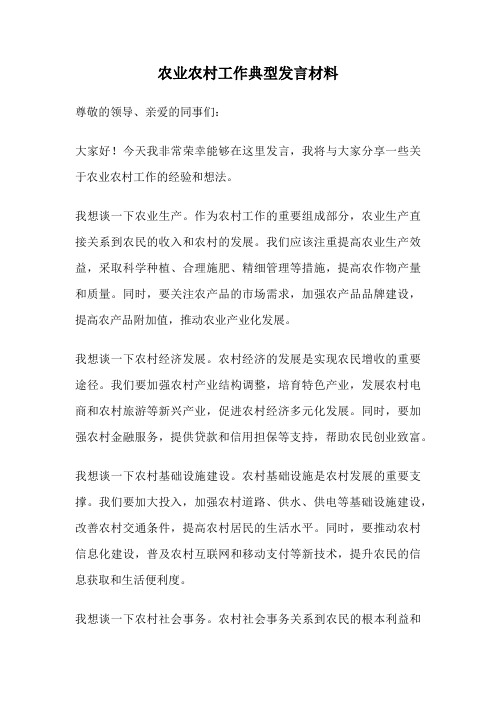 农业农村工作典型发言材料

尊敬的领导、亲爱的同事们：

大家好！今天我非常荣幸能够在这里发言，我将与大家分享一些关于农业农村工作的经验和想法。

我想谈一下农业生产。作为农村工作的重要组成部分，农业生产直接关系到农民的收入和农村的发展。我们应该注重提高农业生产效益，采取科学种植、合理施肥、精细管理等措施，提高农作物产量和质量。同时，要关注农产品的市场需求，加强农产品品牌建设，提高农产品附加值，推动农业产业化发展。

我想谈一下农村经济发展。农村经济的发展是实现农民增收的重要途径。我们要加强农村产业结构调整，培育特色产业，发展农村电商和农村旅游等新兴产业，促进农村经济多元化发展。同时，要加强农村金融服务，提供贷款和信用担保等支持，帮助农民创业致富。

我想谈一下农村基础设施建设。农村基础设施是农村发展的重要支撑。我们要加大投入，加强农村道路、供水、供电等基础设施建设，改善农村交通条件，提高农村居民的生活水平。同时，要推动农村信息化建设，普及农村互联网和移动支付等新技术，提升农民的信息获取和生活便利度。

我想谈一下农村社会事务。农村社会事务关系到农民的根本利益和